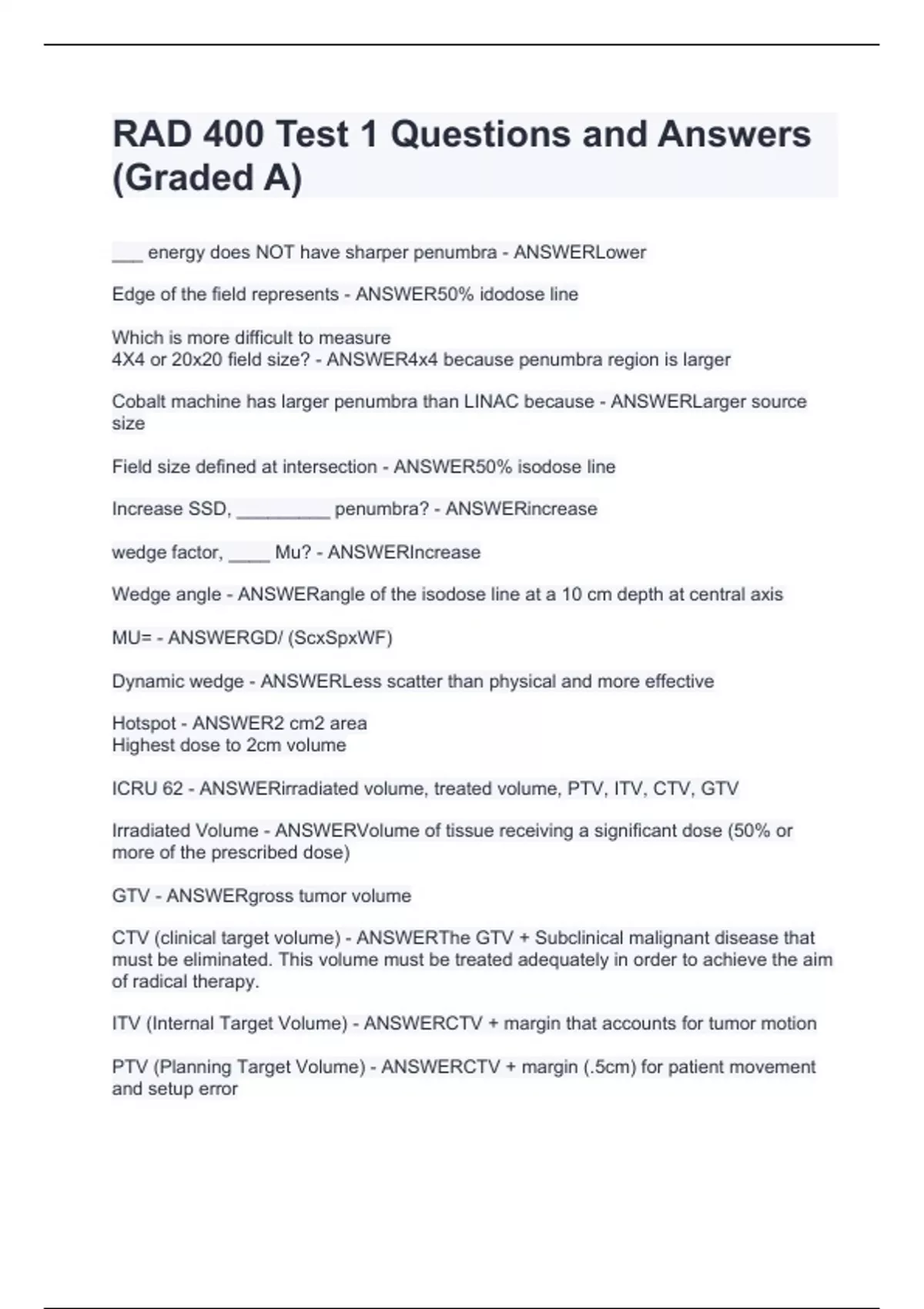 RAD 400 Test 1 Questions and Answers (Graded A)

___ energy does NOT have sharper penumbra - ANSWERLower

Edge of the field represents - ANSWER50% idodose line

Which is more difficult to measure
4X4 or 20x20 field size? - ANSWER4x4 because penumbra region is larger

Cobalt machine has larger penumbra than LINAC because - ANSWERLarger source size

Field size defined at intersection - ANSWER50% isodose line

Increase SSD, _________ penumbra? - ANSWERincrease

wedge factor, ____ Mu? - ANSWERIncrease

Wedge angle - ANSWERangle of the isodose line at a 10 cm depth at central axis

MU= - ANSWERGD/ (ScxSpxWF)

Dynamic wedge - ANSWERLess scatter than physical and more effective

Hotspot - ANSWER2 cm2 area
Highest dose to 2cm volume

ICRU 62 - ANSWERirradiated volume, treated volume, PTV, ITV, CTV, GTV

Irradiated Volume - ANSWERVolume of tissue receiving a significant dose (50% or more of the prescribed dose)

GTV - ANSWERgross tumor volume

CTV (clinical target volume) - ANSWERThe GTV + Subclinical malignant disease that must be eliminated. This volume must be treated adequately in order to achieve the aim of radical therapy.

ITV (Internal Target Volume) - ANSWERCTV + margin that accounts for tumor motion

PTV (Planning Target Volume) - ANSWERCTV + margin (.5cm) for patient movement and setup error